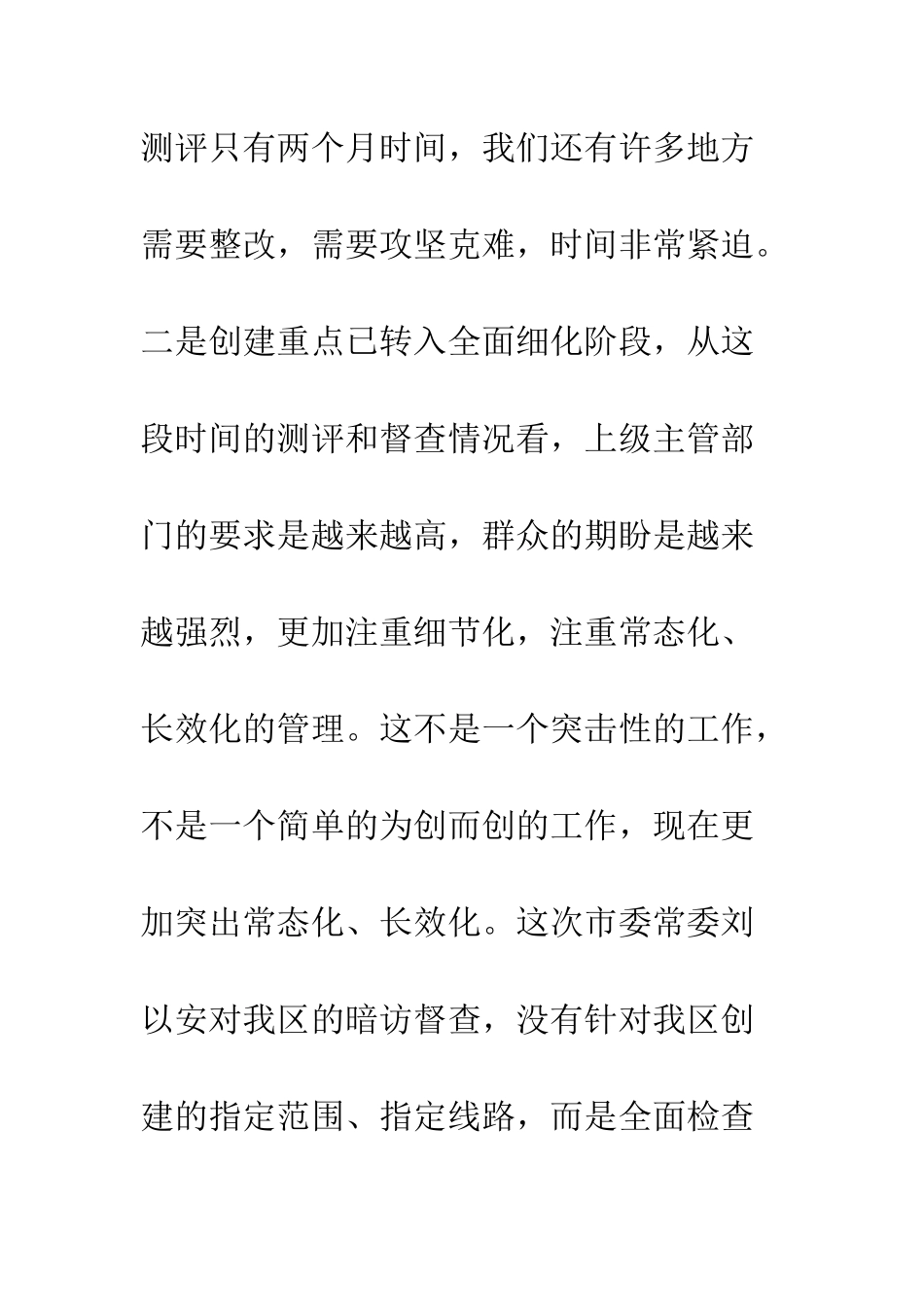 测评只有两个月时间，我们还有许多地方需要整改，需要攻坚克难，时间非常紧迫。二是创建重点已转入全面细化阶段，从这段时间的测评和督查情况看，上级主管部门的要求是越来越高，群众的期盼是越来越强烈，更加注重细节化，注重常态化、长效化的管理。这不是一个突击性的工作，不是一个简单的为创而创的工作，现在更加突出常态化、长效化。这次市委常委刘以安对我区的暗访督查，没有针对我区创建的指定范围、指定线路，而是全面检查